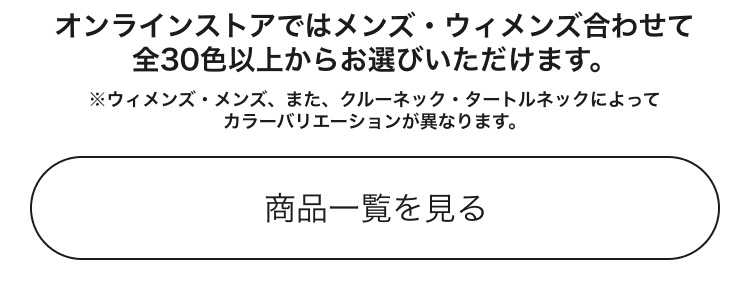 オンラインストアではメンズ・ウィメンズ合わせて全30色以上からお選びいただけます。

※ウィメンズ・メンズ、また、クルーネック・タートルネックによってカラーバリエーションが異なります。

商品一覧を見る